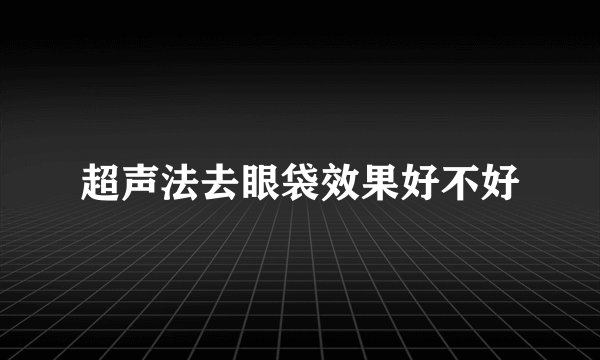 超声法去眼袋效果好不好